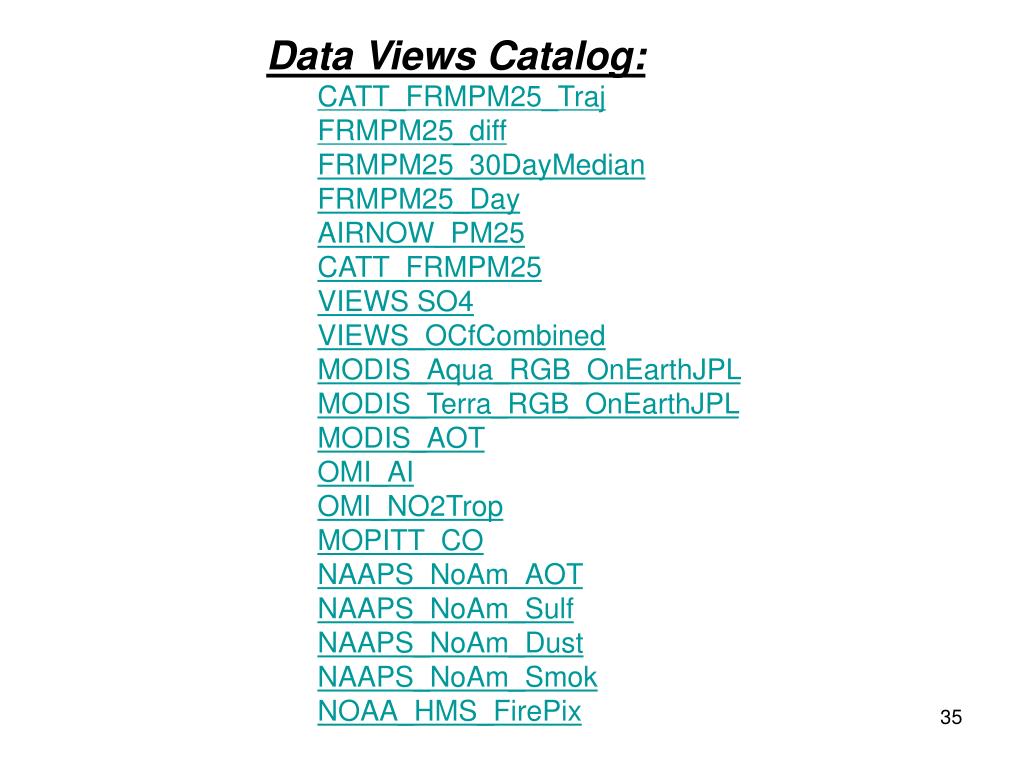 Data Views Catalog:

CATT_FRMPM25_Traj
FRMPM25_diff
FRMPM25_30DayMedian
FRMPM25_Day
AIRNOW_PM25
CATT_FRMPM25
VIEWS SO4
VIEWS_OCfCombined
MODIS_Aqua_RGB_OnEarthJPL
MODIS_Terra_RGB_OnEarthJPL
MODIS_AOT
OMI_AI
OMI_NO2Trop
MOPITT_CO
NAAPS_NoAm_AOT
NAAPS_NoAm_Sulf
NAAPS_NoAm_Dust
NAAPS_NoAm_Smok
NOAA_HMS_FirePix

35